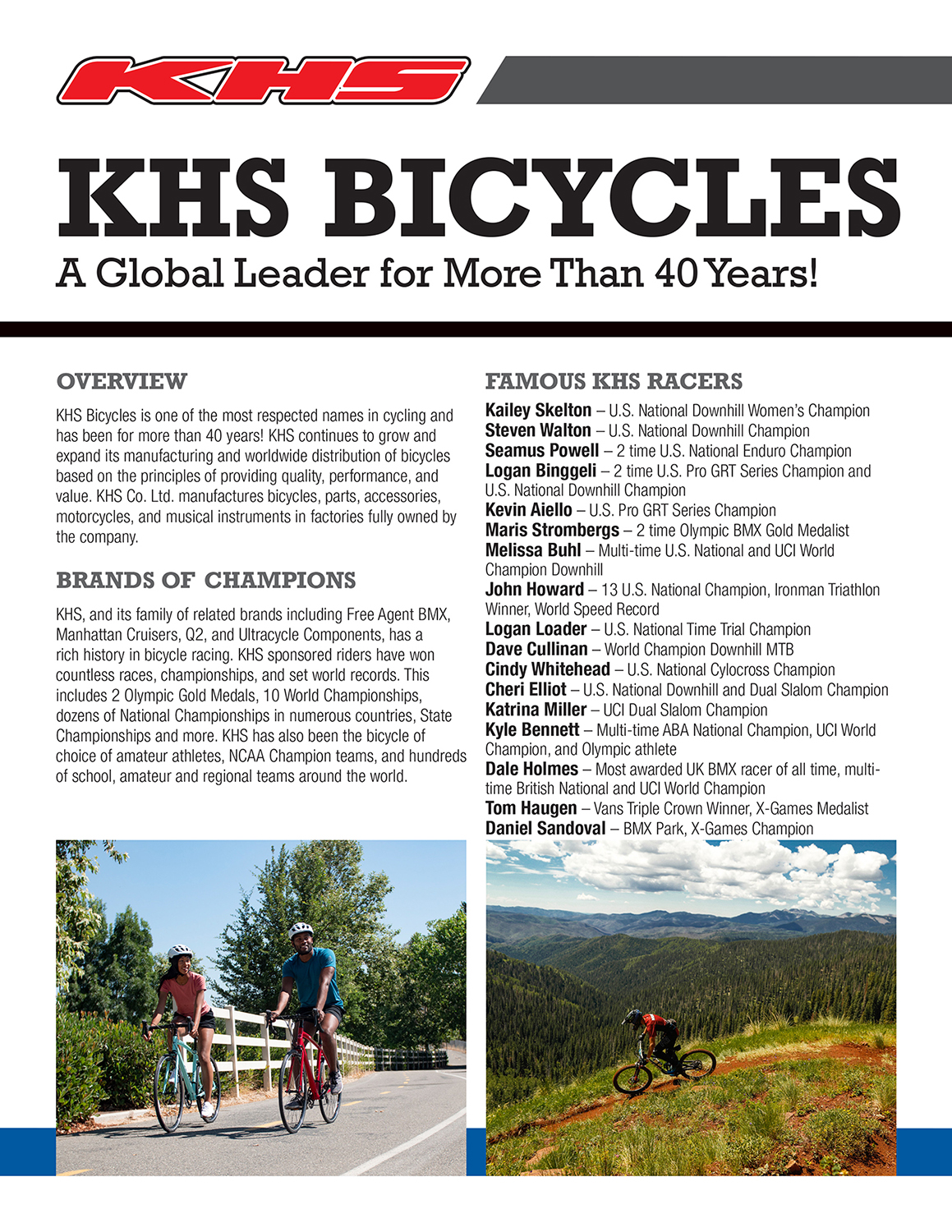 KHS

KHS BICYCLES

A Global Leader for More Than 40 Years!

OVERVIEW

KHS Bicycles is one of the most respected names in cycling and has been for more than 40 years! KHS continues to grow and expand its manufacturing and worldwide distribution of bicycles based on the principles of providing quality, performance, and value. KHS Co. Ltd. manufactures bicycles, parts, accessories, motorcycles, and musical instruments in factories fully owned by the company.

BRANDS OF CHAMPIONS

KHS, and its family of related brands including Free Agent BMX, Manhattan Cruisers, Q2, and Ultracycle Components, has a rich history in bicycle racing. KHS sponsored riders have won countless races, championships, and set world records. This includes 2 Olympic Gold Medals, 10 World Championships, dozens of National Championships in numerous countries, State Championships and more. KHS has also been the bicycle of choice of amateur athletes, NCAA Champion teams, and hundreds of school, amateur and regional teams around the world.

FAMOUS KHS RACERS

Kailey Skelton – U.S. National Downhill Women's Champion
Steven Walton – U.S. National Downhill Champion
Seamus Powell – 2 time U.S. National Enduro Champion
Logan Binggeli – 2 time U.S. Pro GRT Series Champion and U.S. National Downhill Champion
Kevin Aiello – U.S. Pro GRT Series Champion
Maris Strombergs – 2 time Olympic BMX Gold Medalist
Melissa Buhl – Multi-time U.S. National and UCI World Champion Downhill
John Howard – 13 U.S. National Champion, Ironman Triathlon Winner, World Speed Record
Logan Loader – U.S. National Time Trial Champion
Dave Cullinan – World Champion Downhill MTB
Cindy Whitehead – U.S. National Cylocross Champion
Cheri Elliot – U.S. National Downhill and Dual Slalom Champion
Katrina Miller – UCI Dual Slalom Champion
Kyle Bennett – Multi-time ABA National Champion, UCI World Champion, and Olympic athlete
Dale Holmes – Most awarded UK BMX racer of all time, multi-time British National and UCI World Champion
Tom Haugen – Vans Triple Crown Winner, X-Games Medalist
Daniel Sandoval – BMX Park, X-Games Champion